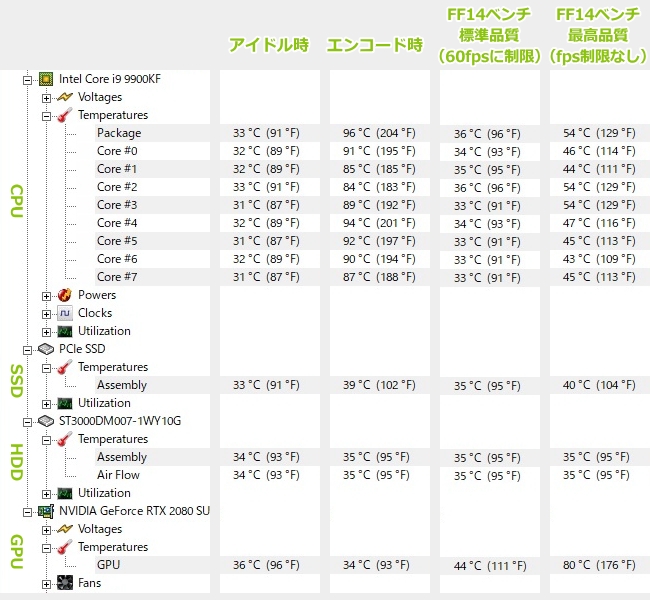 | | | アイドル時 | エンコード時 | FF14ベンチ 標準品質 (60fpsに制限) | FF14ベンチ 最高品質 (fps制限なし) |
|---|---|---|---|---|---|
| CPU | Intel Core i9 9900KF | | | | |
| | Voltages | | | | |
| | Temperatures | | | | |
| | Package | 33 °C (91 °F) | 96 °C (204 °F) | 36 °C (96 °F) | 54 °C (129 °F) |
| | Core #0 | 32 °C (89 °F) | 91 °C (195 °F) | 34 °C (93 °F) | 46 °C (114 °F) |
| | Core #1 | 32 °C (89 °F) | 85 °C (185 °F) | 35 °C (95 °F) | 44 °C (111 °F) |
| | Core #2 | 33 °C (91 °F) | 84 °C (183 °F) | 36 °C (96 °F) | 54 °C (129 °F) |
| | Core #3 | 31 °C (87 °F) | 89 °C (192 °F) | 33 °C (91 °F) | 54 °C (129 °F) |
| | Core #4 | 32 °C (89 °F) | 94 °C (201 °F) | 34 °C (93 °F) | 47 °C (116 °F) |
| | Core #5 | 31 °C (87 °F) | 92 °C (197 °F) | 33 °C (91 °F) | 45 °C (113 °F) |
| | Core #6 | 32 °C (89 °F) | 90 °C (194 °F) | 33 °C (91 °F) | 43 °C (109 °F) |
| | Core #7 | 31 °C (87 °F) | 87 °C (188 °F) | 33 °C (91 °F) | 45 °C (113 °F) |
| | Powers | | | | |
| | Clocks | | | | |
| | Utilization | | | | |
| SSD | PCIe SSD | | | | |
| | Temperatures | | | | |
| | Assembly | 33 °C (91 °F) | 39 °C (102 °F) | 35 °C (95 °F) | 40 °C (104 °F) |
| | Utilization | | | | |
| HDD | ST3000DM007-1WY10G | | | | |
| | Temperatures | | | | |
| | Assembly | 34 °C (93 °F) | 35 °C (95 °F) | 35 °C (95 °F) | 35 °C (95 °F) |
| | Air Flow | 34 °C (93 °F) | 35 °C (95 °F) | 35 °C (95 °F) | 35 °C (95 °F) |
| | Utilization | | | | |
| GPU | NVIDIA GeForce RTX 2080 SU | | | | |
| | Voltages | | | | |
| | Temperatures | | | | |
| | GPU | 36 °C (96 °F) | 34 °C (93 °F) | 44 °C (111 °F) | 80 °C (176 °F) |
| | Fans | | | | |